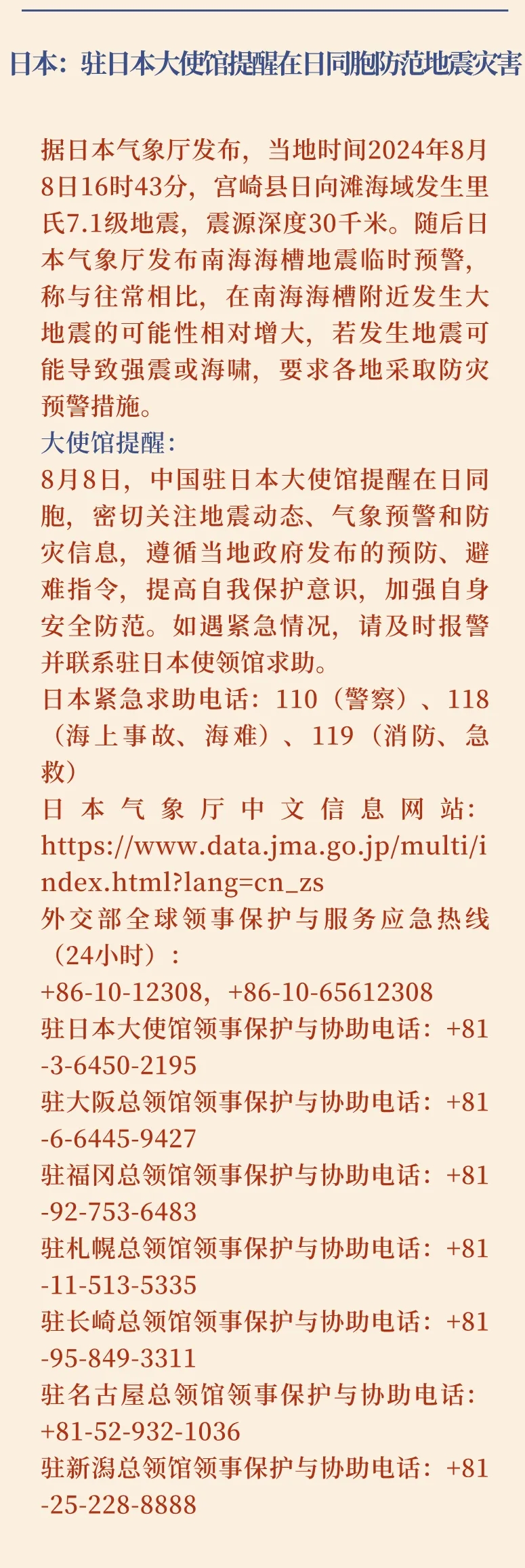 日本：驻日本大使馆提醒在日同胞防范地震灾害

据日本气象厅发布，当地时间2024年8月8日16时43分，宫崎县日向滩海域发生里氏7.1级地震，震源深度30千米。随后日本气象厅发布南海海槽地震临时预警，称与往常相比，在南海海槽附近发生大地震的可能性相对增大，若发生地震可能导致强震或海啸，要求各地采取防灾预警措施。

大使馆提醒：

8月8日，中国驻日本大使馆提醒在日同胞，密切关注地震动态、气象预警和防灾信息，遵循当地政府发布的预防、避难指令，提高自我保护意识，加强自身安全防范。如遇紧急情况，请及时报警并联系驻日本使领馆求助。

日本紧急求助电话：110（警察）、118（海上事故、海难）、119（消防、急救）

日本气象厅中文信息网站：https://www.data.jma.go.jp/multi/index.html?lang=cn_zs

外交部全球领事保护与服务应急热线（24小时）：
+86-10-12308，+86-10-65612308

驻日本大使馆领事保护与协助电话：+81-3-6450-2195

驻大阪总领馆领事保护与协助电话：+81-6-6445-9427

驻福冈总领馆领事保护与协助电话：+81-92-753-6483

驻札幌总领馆领事保护与协助电话：+81-11-513-5335

驻长崎总领馆领事保护与协助电话：+81-95-849-3311

驻名古屋总领馆领事保护与协助电话：+81-52-932-1036

驻新潟总领馆领事保护与协助电话：+81-25-228-8888